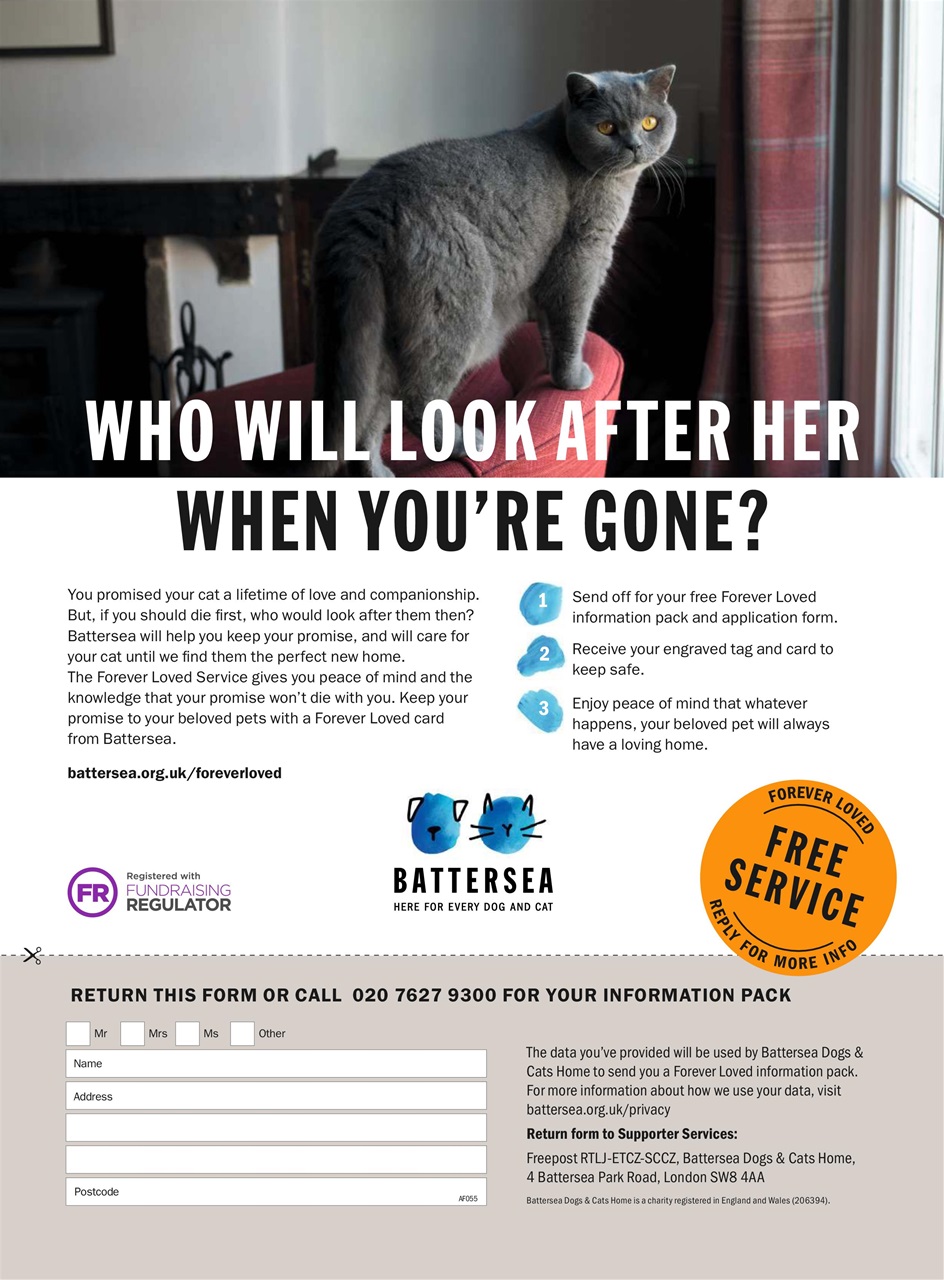 WHO WILL LOOK AFTER HER

WHEN YOU'RE GONE?

You promised your cat a lifetime of love and companionship. But, if you should die first, who would look after them then? Battersea will help you keep your promise, and will care for your cat until we find them the perfect new home.
The Forever Loved Service gives you peace of mind and the knowledge that your promise won't die with you. Keep your promise to your beloved pets with a Forever Loved card from Battersea.

battersea.org.uk/foreverloved

1 Send off for your free Forever Loved information pack and application form.

2 Receive your engraved tag and card to keep safe.

3 Enjoy peace of mind that whatever happens, your beloved pet will always have a loving home.

FR Registered with FUNDRAISING REGULATOR

BATTERSEA
HERE FOR EVERY DOG AND CAT

FOREVER LOVED
FREE SERVICE
REPLY FOR MORE INFO

RETURN THIS FORM OR CALL 020 7627 9300 FOR YOUR INFORMATION PACK

☐ Mr ☐ Mrs ☐ Ms ☐ Other

Name

Address

Postcode

AF055

The data you've provided will be used by Battersea Dogs & Cats Home to send you a Forever Loved information pack. For more information about how we use your data, visit battersea.org.uk/privacy

Return form to Supporter Services:

Freepost RTLJ-ETCZ-SCCZ, Battersea Dogs & Cats Home, 4 Battersea Park Road, London SW8 4AA

Battersea Dogs & Cats Home is a charity registered in England and Wales (206394).